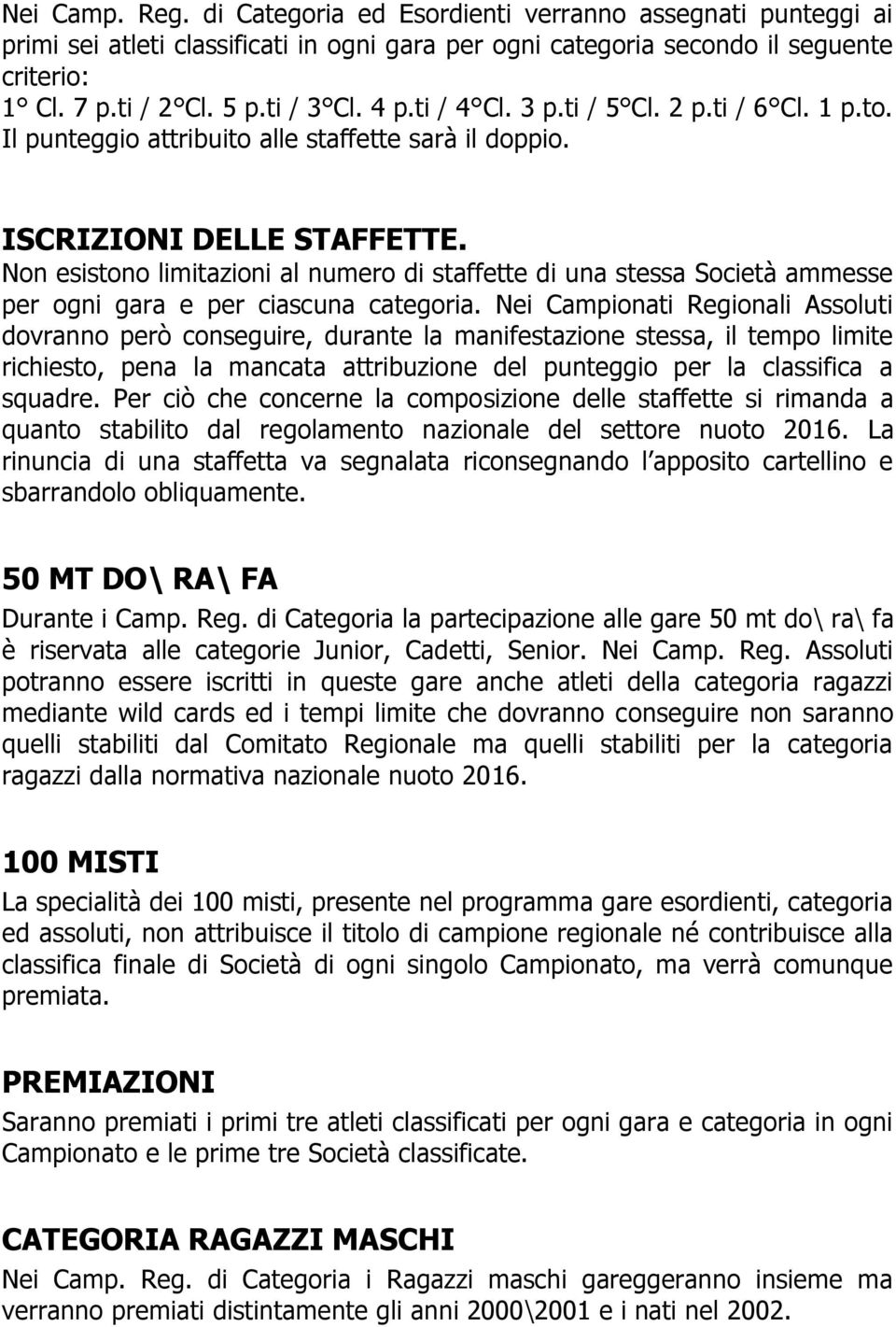 Nei Camp. Reg. di Categoria ed Esordienti verranno assegnati punteggi ai primi sei atleti classificati in ogni gara per ogni categoria secondo il seguente criterio:
1° Cl. 7 p.ti / 2°Cl. 5 p.ti / 3°Cl. 4 p.ti / 4°Cl. 3 p.ti / 5°Cl. 2 p.ti / 6°Cl. 1 p.to.
Il punteggio attribuito alle staffette sarà il doppio.

ISCRIZIONI DELLE STAFFETTE.
Non esistono limitazioni al numero di staffette di una stessa Società ammesse per ogni gara e per ciascuna categoria. Nei Campionati Regionali Assoluti dovranno però conseguire, durante la manifestazione stessa, il tempo limite richiesto, pena la mancata attribuzione del punteggio per la classifica a squadre. Per ciò che concerne la composizione delle staffette si rimanda a quanto stabilito dal regolamento nazionale del settore nuoto 2016. La rinuncia di una staffetta va segnalata riconsegnando l apposito cartellino e sbarrandolo obliquamente.

50 MT DO\ RA\ FA
Durante i Camp. Reg. di Categoria la partecipazione alle gare 50 mt do\ ra\ fa è riservata alle categorie Junior, Cadetti, Senior. Nei Camp. Reg. Assoluti potranno essere iscritti in queste gare anche atleti della categoria ragazzi mediante wild cards ed i tempi limite che dovranno conseguire non saranno quelli stabiliti dal Comitato Regionale ma quelli stabiliti per la categoria ragazzi dalla normativa nazionale nuoto 2016.

100 MISTI
La specialità dei 100 misti, presente nel programma gare esordienti, categoria ed assoluti, non attribuisce il titolo di campione regionale né contribuisce alla classifica finale di Società di ogni singolo Campionato, ma verrà comunque premiata.

PREMIAZIONI
Saranno premiati i primi tre atleti classificati per ogni gara e categoria in ogni Campionato e le prime tre Società classificate.

CATEGORIA RAGAZZI MASCHI
Nei Camp. Reg. di Categoria i Ragazzi maschi gareggeranno insieme ma verranno premiati distintamente gli anni 2000\2001 e i nati nel 2002.